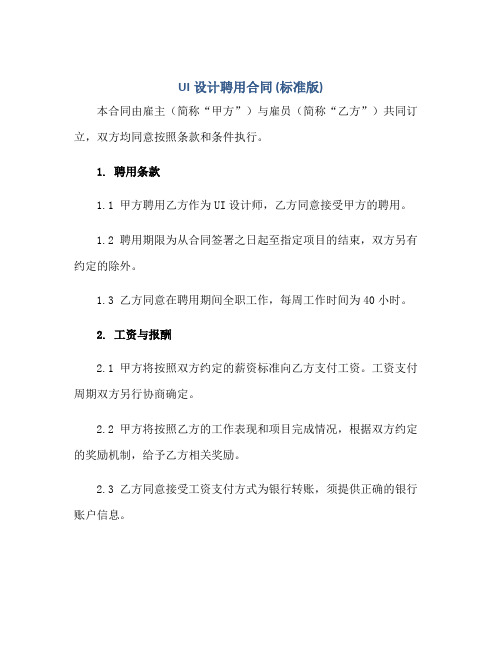 UI 设计聘用合同(标准版)

本合同由雇主（简称“甲方”）与雇员（简称“乙方”）共同订立，双方均同意按照条款和条件执行。

1. 聘用条款

1.1 甲方聘用乙方作为UI设计师，乙方同意接受甲方的聘用。

1.2 聘用期限为从合同签署之日起至指定项目的结束，双方另有约定的除外。

1.3 乙方同意在聘用期间全职工作，每周工作时间为40小时。

2. 工资与报酬

2.1 甲方将按照双方约定的薪资标准向乙方支付工资。工资支付周期双方另行协商确定。

2.2 甲方将按照乙方的工作表现和项目完成情况，根据双方约定的奖励机制，给予乙方相关奖励。

2.3 乙方同意接受工资支付方式为银行转账，须提供正确的银行账户信息。